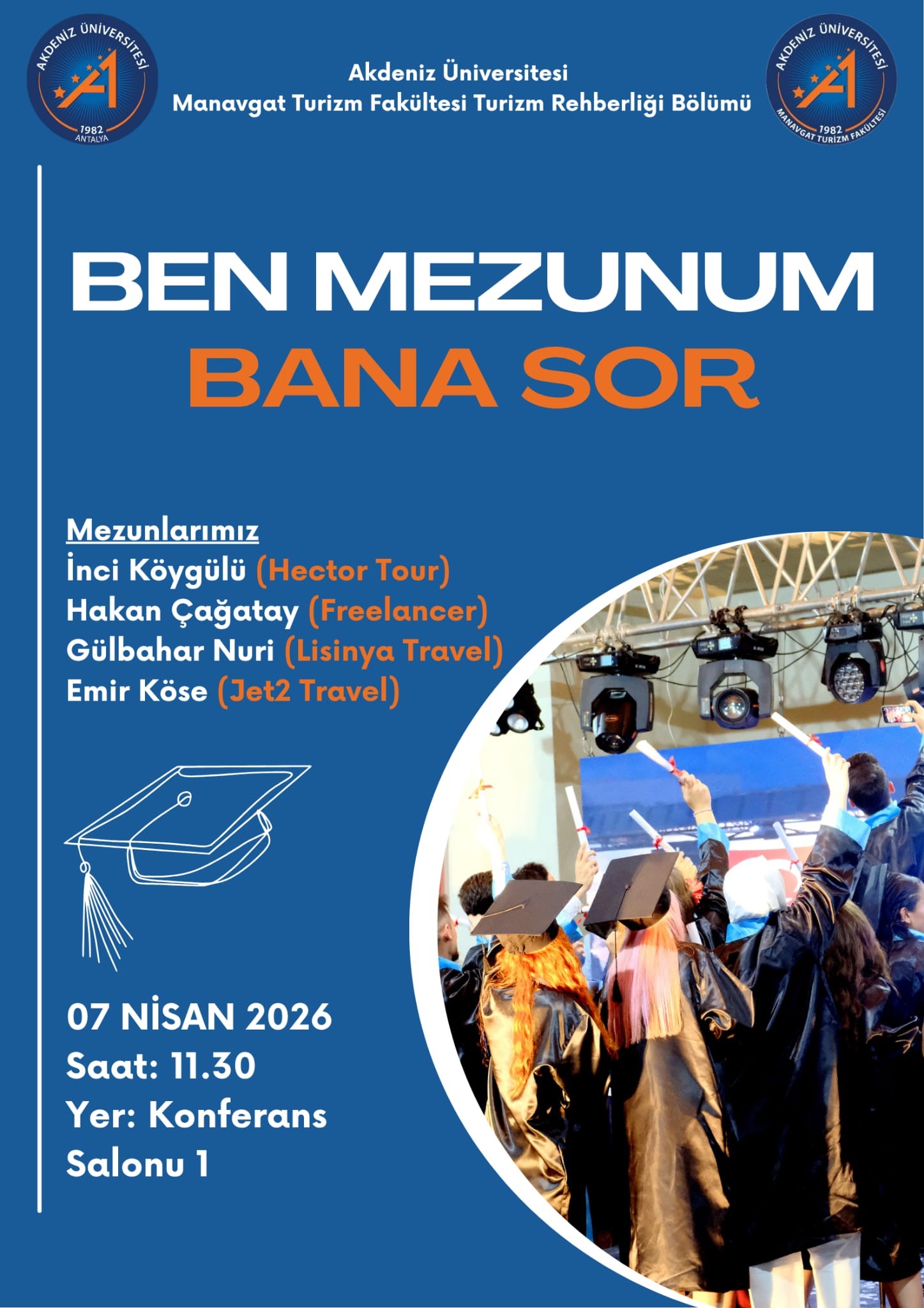 AKDENİZ ÜNİVERSİTESİ
1982
ANTALYA

Akdeniz Üniversitesi
Manavgat Turizm Fakültesi Turizm Rehberliği Bölümü

AKDENİZ ÜNİVERSİTESİ
1982
MANAVGAT TURİZM FAKÜLTESİ

BEN MEZUNUM
BANA SOR

Mezunlarımız
İnci Köygülü (Hector Tour)
Hakan Çağatay (Freelancer)
Gülbahar Nuri (Lisinya Travel)
Emir Köse (Jet2 Travel)

07 NİSAN 2026
Saat: 11.30
Yer: Konferans Salonu 1